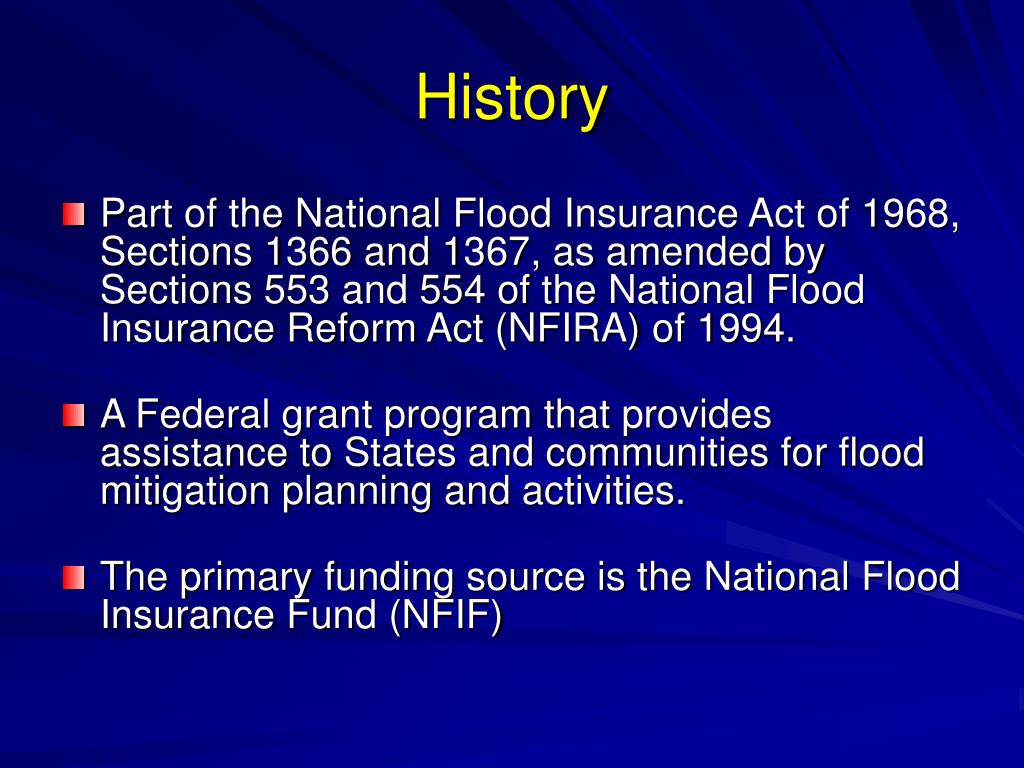 History

Part of the National Flood Insurance Act of 1968, Sections 1366 and 1367, as amended by Sections 553 and 554 of the National Flood Insurance Reform Act (NFIRA) of 1994.

A Federal grant program that provides assistance to States and communities for flood mitigation planning and activities.

The primary funding source is the National Flood Insurance Fund (NFIF)